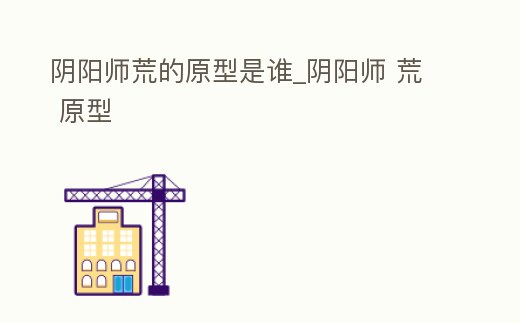 阴阳师荒的原型是谁_阴阳师 荒 原型